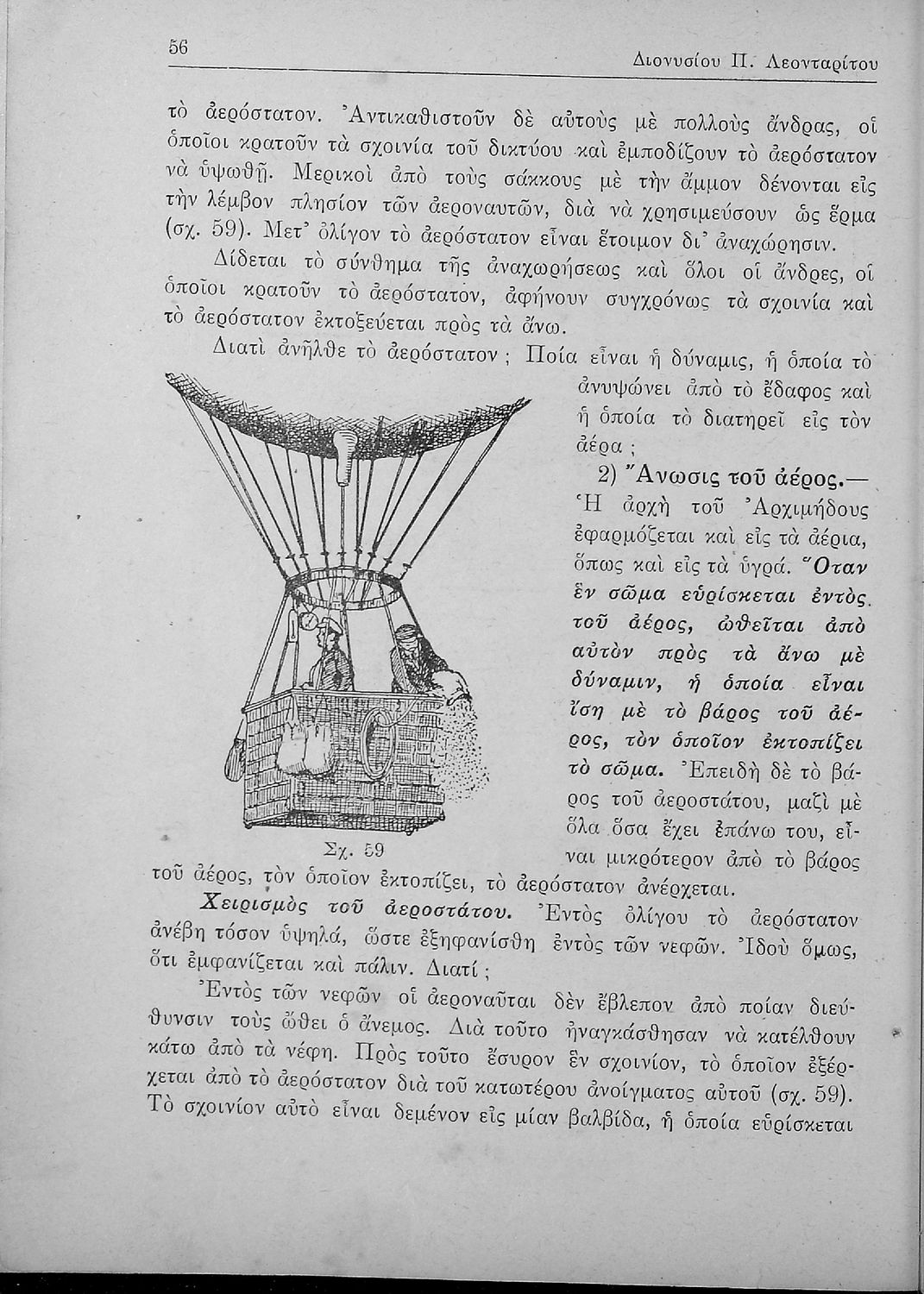 56

Διονυσίου Π. Λεονταρίτου

τὸ ἀερόστατον. Ἀντικαθιστοῦν δὲ αὐτοὺς μὲ πολλοὺς ἄνδρας, οἱ ὁποῖοι κρατοῦν τὰ σχοινία τοῦ δικτύου καὶ ἐμποδίζουν τὸ ἀερόστατον νὰ ὑψωθῇ. Μερικοὶ ἀπὸ τοὺς σάκκους μὲ τὴν ἄμμον δένονται εἰς τὴν λέμβον πλησίον τῶν ἀεροναυτῶν, διὰ νὰ χρησιμεύσουν ὡς ἕρμα (σχ. 59). Μετ' ὀλίγον τὸ ἀερόστατον εἶναι ἕτοιμον δι' ἀναχώρησιν.

Δίδεται τὸ σύνθημα τῆς ἀναχωρήσεως καὶ ὅλοι οἱ ἄνδρες, οἱ ὁποῖοι κρατοῦν τὸ ἀερόστατον, ἀφήνουν συγχρόνως τὰ σχοινία καὶ τὸ ἀερόστατον ἐκτοξεύεται πρὸς τὰ ἄνω.

Διατὶ ἀνῆλθε τὸ ἀερόστατον ; Ποία εἶναι ἡ δύναμις, ἡ ὁποία τὸ ἀνυψώνει ἀπὸ τὸ ἔδαφος καὶ ἡ ὁποία τὸ διατηρεῖ εἰς τὸν ἀέρα ;

2) Ἄνωσις τοῦ ἀέρος.— Ἡ ἀρχὴ τοῦ Ἀρχιμήδους ἐφαρμόζεται καὶ εἰς τὰ ἀέρια, ὅπως καὶ εἰς τὰ ὑγρά. Ὅταν ἓν σῶμα εὑρίσκεται ἐντὸς τοῦ ἀέρος, ὠθεῖται ἀπὸ αὐτὸν πρὸς τὰ ἄνω μὲ δύναμιν, ἡ ὁποία εἶναι ἴση μὲ τὸ βάρος τοῦ ἀέρος, τὸν ὁποῖον ἐκτοπίζει τὸ σῶμα. Ἐπειδὴ δὲ τὸ βάρος τοῦ ἀεροστάτου, μαζὶ μὲ ὅλα ὅσα ἔχει ἐπάνω του, εἶναι μικρότερον ἀπὸ τὸ βάρος τοῦ ἀέρος, τὸν ὁποῖον ἐκτοπίζει, τὸ ἀερόστατον ἀνέρχεται.

Σχ. 59

Χειρισμὸς τοῦ ἀεροστάτου. Ἐντὸς ὀλίγου τὸ ἀερόστατον ἀνέβη τόσον ὑψηλά, ὥστε ἐξηφανίσθη ἐντὸς τῶν νεφῶν. Ἰδοὺ ὅμως, ὅτι ἐμφανίζεται καὶ πάλιν. Διατί ;

Ἐντὸς τῶν νεφῶν οἱ ἀεροναῦται δὲν ἔβλεπον ἀπὸ ποίαν διεύθυνσιν τοὺς ὤθει ὁ ἄνεμος. Διὰ τοῦτο ἠναγκάσθησαν νὰ κατέλθουν κάτω ἀπὸ τὰ νέφη. Πρὸς τοῦτο ἔσυρον ἓν σχοινίον, τὸ ὁποῖον ἐξέρχεται ἀπὸ τὸ ἀερόστατον διὰ τοῦ κατωτέρου ἀνοίγματος αὐτοῦ (σχ. 59). Τὸ σχοινίον αὐτὸ εἶναι δεμένον εἰς μίαν βαλβίδα, ἡ ὁποία εὑρίσκεται